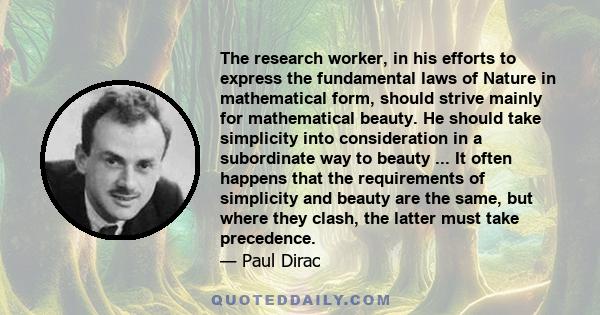 The research worker, in his efforts to express the fundamental laws of Nature in mathematical form, should strive mainly for mathematical beauty. He should take simplicity into consideration in a subordinate way to beauty ... It often happens that the requirements of simplicity and beauty are the same, but where they clash, the latter must take precedence.
— Paul Dirac

QUOTEDDAILY.COM